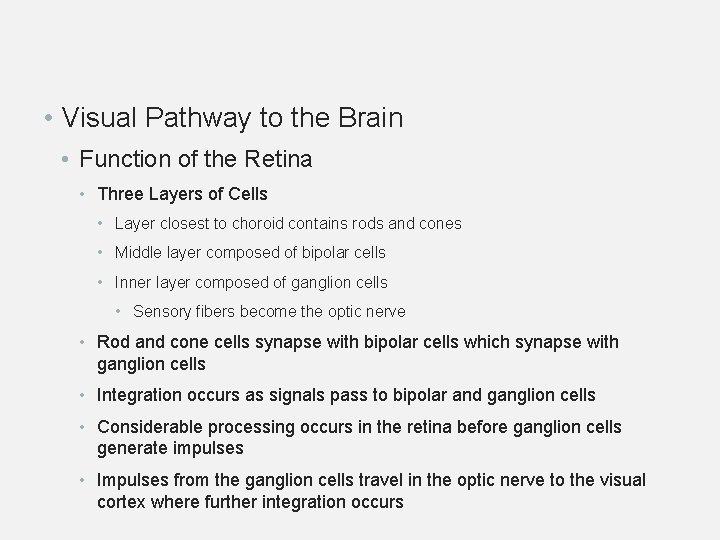 • Visual Pathway to the Brain

• Function of the Retina

• Three Layers of Cells

• Layer closest to choroid contains rods and cones

• Middle layer composed of bipolar cells

• Inner layer composed of ganglion cells

• Sensory fibers become the optic nerve

• Rod and cone cells synapse with bipolar cells which synapse with ganglion cells

• Integration occurs as signals pass to bipolar and ganglion cells

• Considerable processing occurs in the retina before ganglion cells generate impulses

• Impulses from the ganglion cells travel in the optic nerve to the visual cortex where further integration occurs